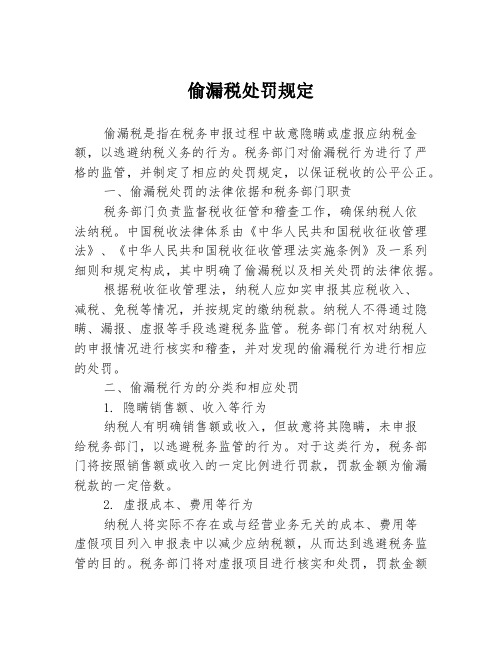 偷漏税处罚规定

偷漏税是指在税务申报过程中故意隐瞒或虚报应纳税金额，以逃避纳税义务的行为。税务部门对偷漏税行为进行了严格的监管，并制定了相应的处罚规定，以保证税收的公平公正。

一、偷漏税处罚的法律依据和税务部门职责

税务部门负责监督税收征管和稽查工作，确保纳税人依法纳税。中国税收法律体系由《中华人民共和国税收征收管理法》、《中华人民共和国税收征收管理法实施条例》及一系列细则和规定构成，其中明确了偷漏税以及相关处罚的法律依据。

根据税收征收管理法，纳税人应如实申报其应税收入、减税、免税等情况，并按规定的缴纳税款。纳税人不得通过隐瞒、漏报、虚报等手段逃避税务监管。税务部门有权对纳税人的申报情况进行核实和稽查，并对发现的偷漏税行为进行相应的处罚。

二、偷漏税行为的分类和相应处罚

1. 隐瞒销售额、收入等行为

纳税人有明确销售额或收入，但故意将其隐瞒，未申报给税务部门，以逃避税务监管的行为。对于这类行为，税务部门将按照销售额或收入的一定比例进行罚款，罚款金额为偷漏税款的一定倍数。

2. 虚报成本、费用等行为

纳税人将实际不存在或与经营业务无关的成本、费用等虚假项目列入申报表中以减少应纳税额，从而达到逃避税务监管的目的。税务部门将对虚报项目进行核实和处罚，罚款金额